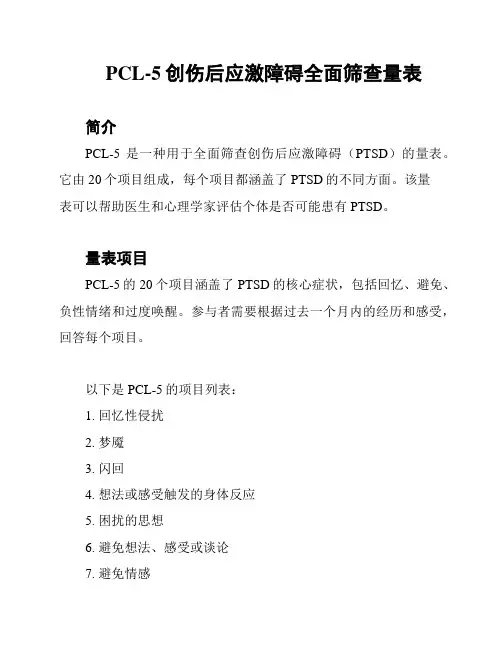 PCL-5 创伤后应激障碍全面筛查量表

简介

PCL-5 是一种用于全面筛查创伤后应激障碍（PTSD）的量表。它由 20 个项目组成，每个项目都涵盖了 PTSD 的不同方面。该量表可以帮助医生和心理学家评估个体是否可能患有 PTSD。

量表项目

PCL-5 的 20 个项目涵盖了 PTSD 的核心症状，包括回忆、避免、负性情绪和过度唤醒。参与者需要根据过去一个月内的经历和感受，回答每个项目。

以下是 PCL-5 的项目列表：

1. 回忆性侵扰

2. 梦魇

3. 闪回

4. 想法或感受触发的身体反应

5. 困扰的思想

6. 避免想法、感受或谈论

7. 避免情感